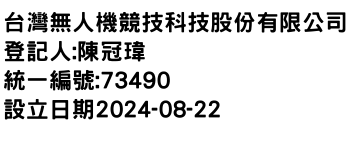 台灣無人機競技科技股份有限公司
登記人:陳冠瑋
統一編號:73490
設立日期2024-08-22